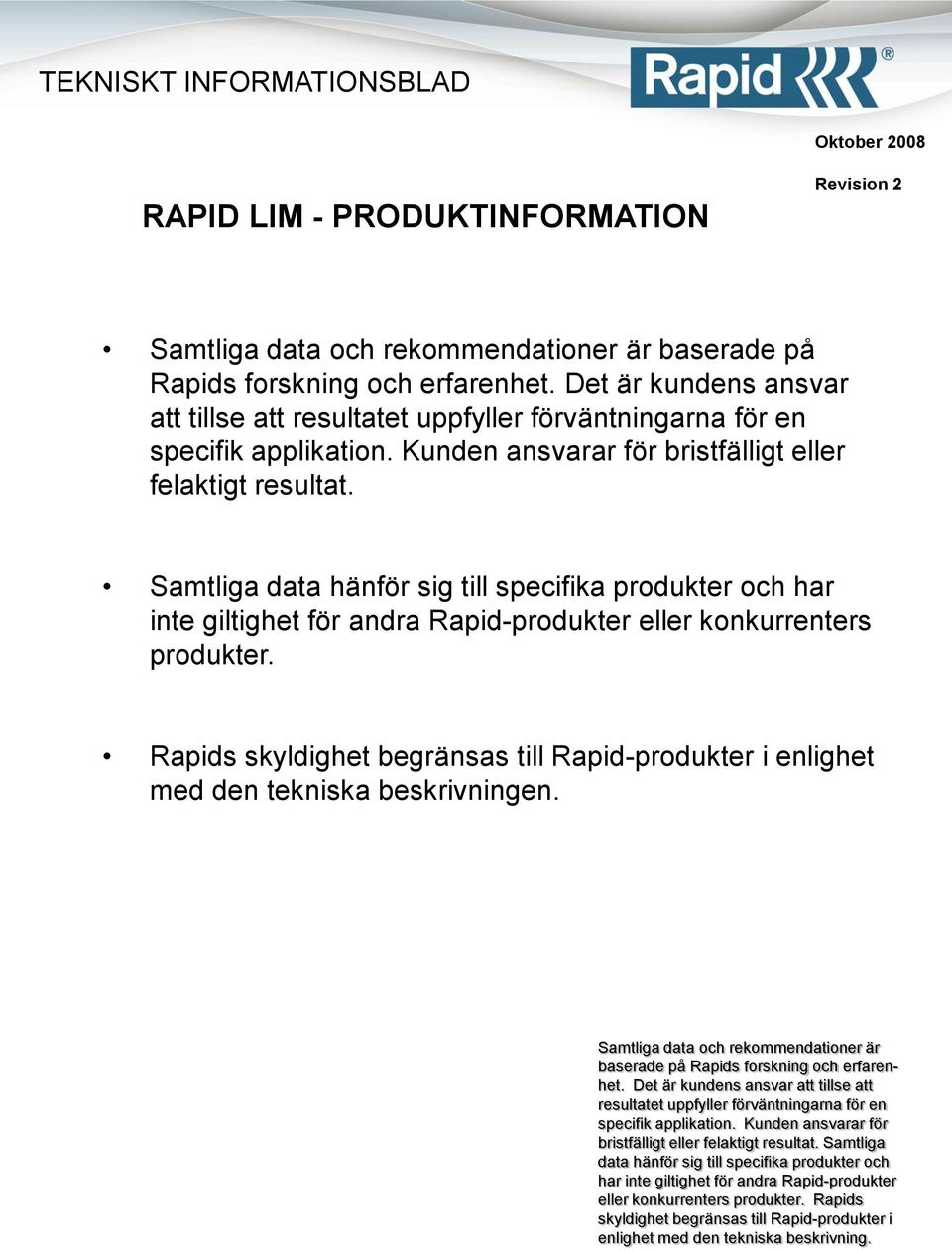 TEKNISKT INFORMATIONSBLAD

Rapid®

Oktober 2008

Revision 2

RAPID LIM - PRODUKTINFORMATION

• Samtliga data och rekommendationer är baserade på Rapids forskning och erfarenhet. Det är kundens ansvar att tillse att resultatet uppfyller förväntningarna för en specifik applikation. Kunden ansvarar för bristfälligt eller felaktigt resultat.

• Samtliga data hänför sig till specifika produkter och har inte giltighet för andra Rapid-produkter eller konkurrenters produkter.

• Rapids skyldighet begränsas till Rapid-produkter i enlighet med den tekniska beskrivningen.

Samtliga data och rekommendationer är baserade på Rapids forskning och erfarenhet. Det är kundens ansvar att tillse att resultatet uppfyller förväntningarna för en specifik applikation. Kunden ansvarar för bristfälligt eller felaktigt resultat. Samtliga data hänför sig till specifika produkter och har inte giltighet för andra Rapid-produkter eller konkurrenters produkter. Rapids skyldighet begränsas till Rapid-produkter i enlighet med den tekniska beskrivning.